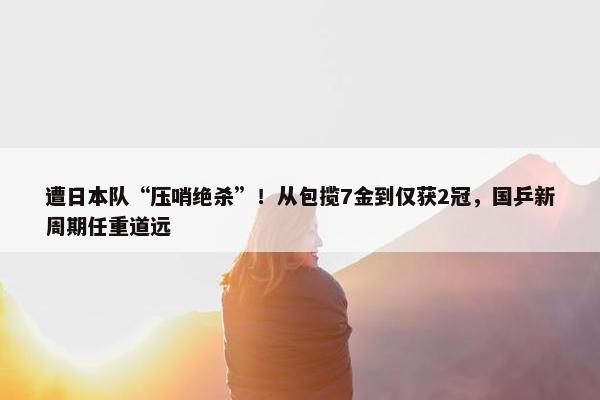 遭日本队“压哨绝杀”！从包揽7金到仅获2冠，国乒新周期任重道远